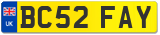 UK
BC52 FAY